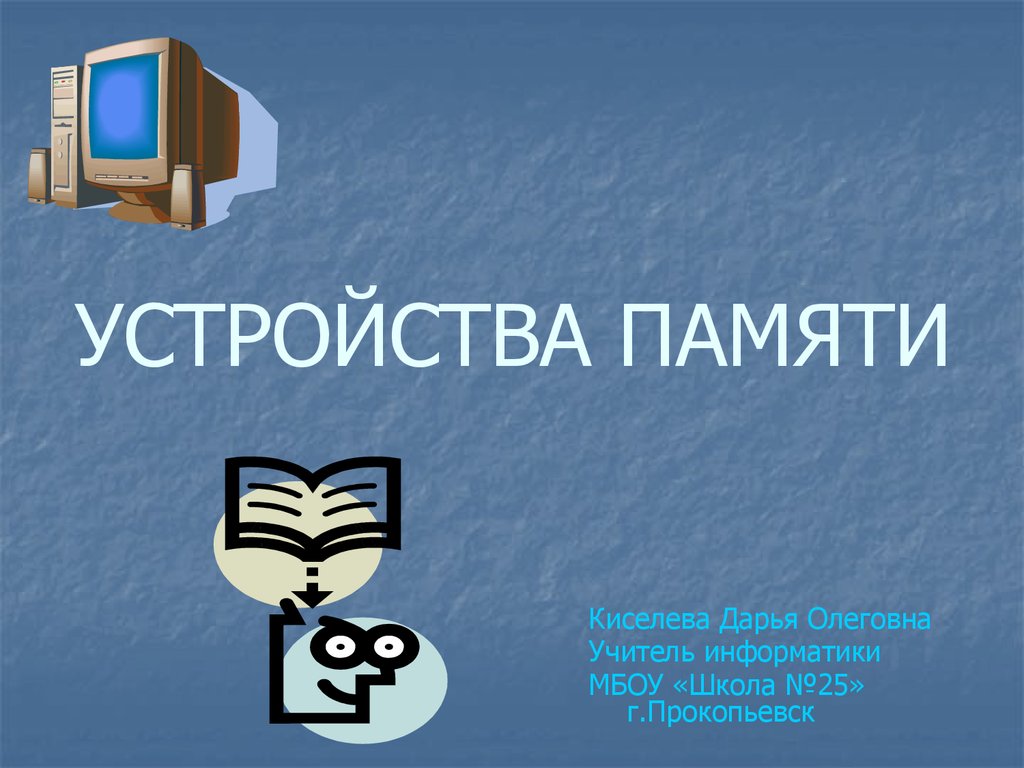 УСТРОЙСТВА ПАМЯТИ

Киселева Дарья Олеговна
Учитель информатики
МБОУ «Школа №25»
г.Прокопьевск